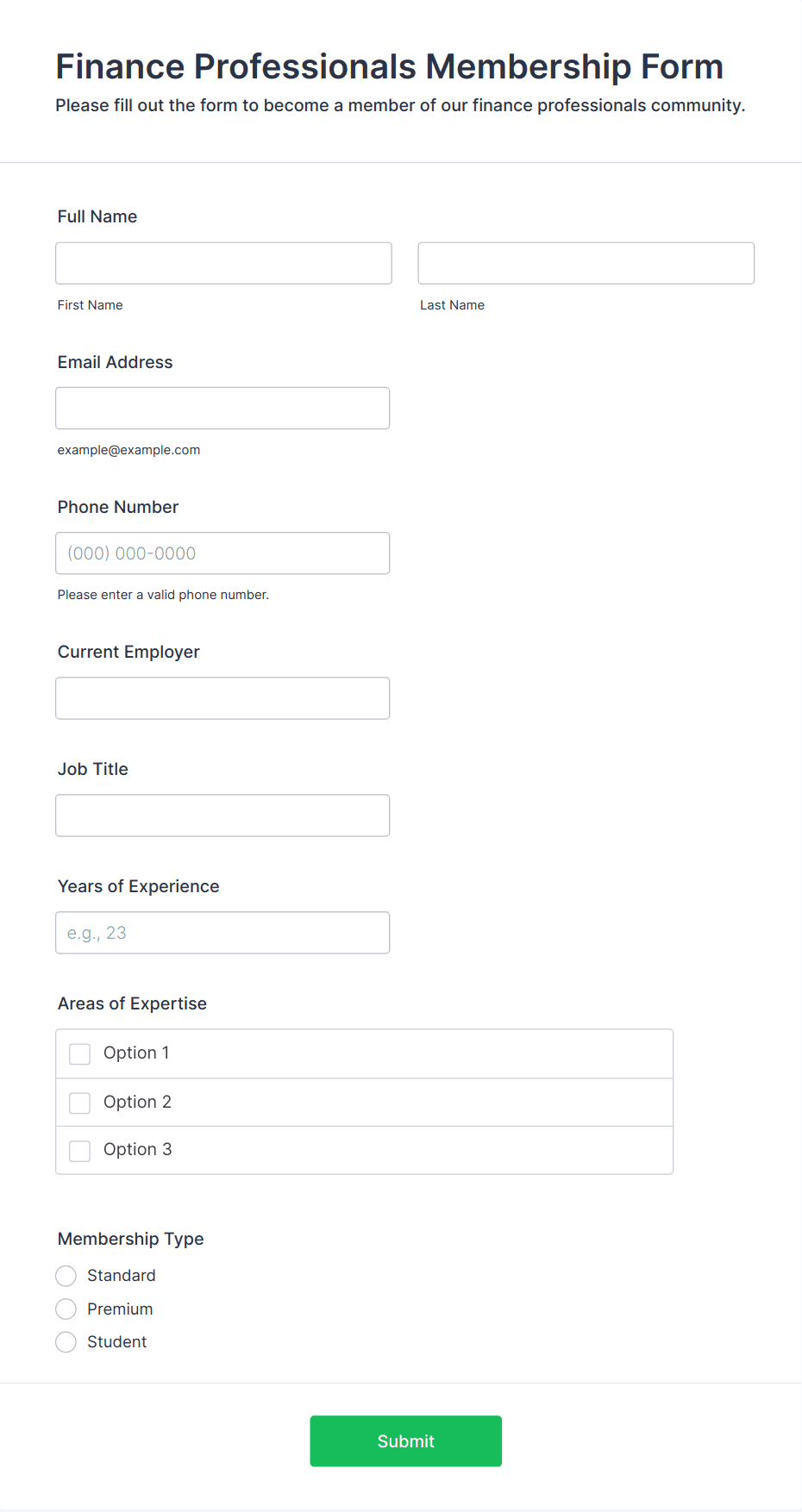 Finance Professionals Membership Form
Please fill out the form to become a member of our finance professionals community.

Full Name

First Name

Last Name

Email Address

example@example.com

Phone Number

(000) 000-0000

Please enter a valid phone number.

Current Employer

Job Title

Years of Experience

e.g., 23

Areas of Expertise

Option 1

Option 2

Option 3

Membership Type

Standard

Premium

Student

Submit